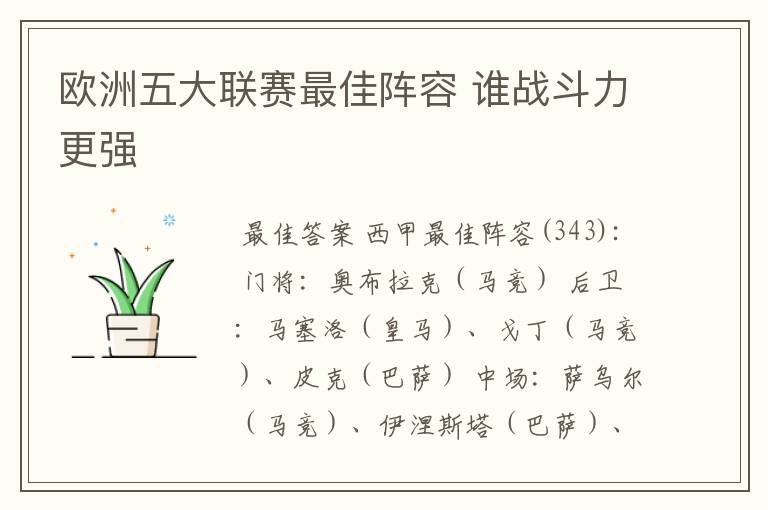 欧洲五大联赛最佳阵容 谁战斗力更强

最佳答案 西甲最佳阵容(343)：门将：奥布拉克（马竞） 后卫：马塞洛（皇马）、戈丁（马竞）、皮克（巴萨） 中场：萨乌尔（马竞）、伊涅斯塔（巴萨）、